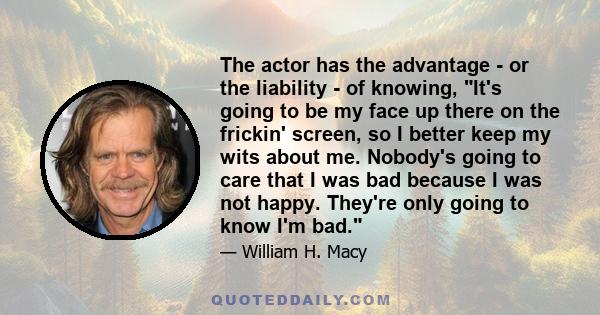 The actor has the advantage - or the liability - of knowing, "It's going to be my face up there on the frickin' screen, so I better keep my wits about me. Nobody's going to care that I was bad because I was not happy. They're only going to know I'm bad."

— William H. Macy

QUOTEDDAILY.COM